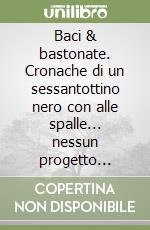 unilibro

Baci & bastonate. Cronache di un sessantottino nero con alle spalle... nessun progetto...

COPERTINA NON DISPONIBILE